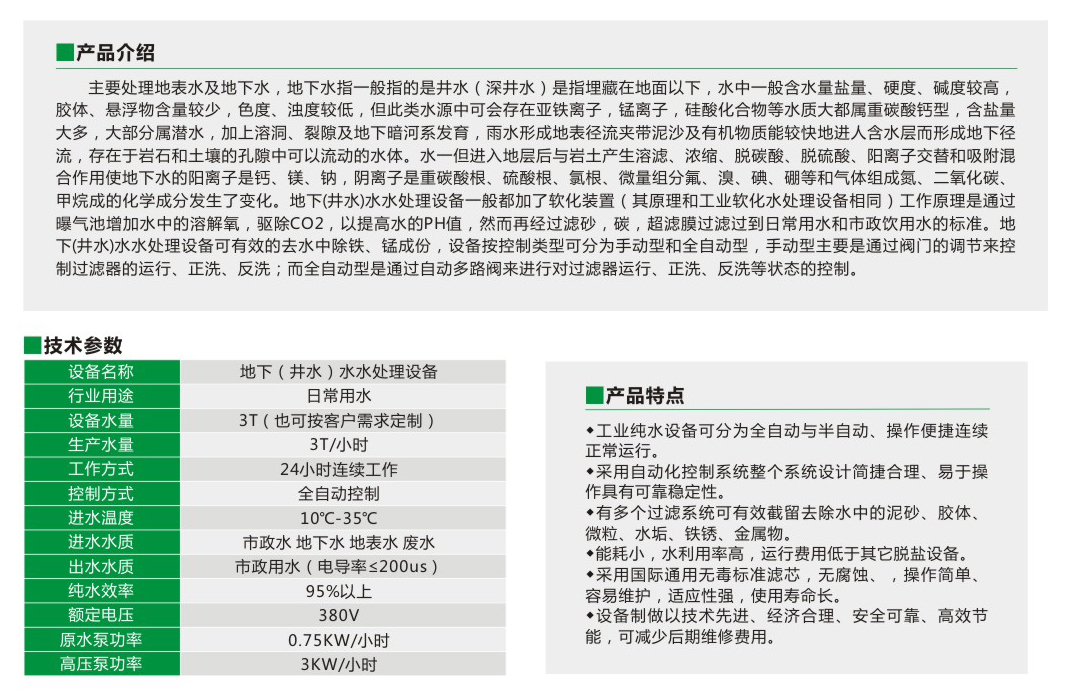 ■产品介绍

主要处理地表水及地下水，地下水指一般指的是井水（深井水）是指埋藏在地面以下，水中一般含水量盐量、硬度、碱度较高，胶体、悬浮物含量较少，色度、浊度较低，但此类水源中可会存在亚铁离子，锰离子，硅酸化合物等水质大都属重碳酸钙型，含盐量大多，大部分属潜水，加上溶洞、裂隙及地下暗河系发育，雨水形成地表径流夹带泥沙及有机物质能较快地进人含水层而形成地下径流，存在于岩石和土壤的孔隙中可以流动的水体。水一但进入地层后与岩土产生溶滤、浓缩、脱碳酸、脱硫酸、阳离子交替和吸附混合作用使地下水的阳离子是钙、镁、钠，阴离子是重碳酸根、硫酸根、氯根、微量组分氟、溴、碘、硼等和气体组成氮、二氧化碳、甲烷成的化学成分发生了变化。地下(井水)水水处理设备一般都加了软化装置（其原理和工业软化水处理设备相同）工作原理是通过曝气池增加水中的溶解氧，驱除CO2，以提高水的PH值，然而再经过滤砂，碳，超滤膜过滤过到日常用水和市政饮用水的标准。地下(井水)水水处理设备可有效的去水中除铁、锰成份，设备按控制类型可分为手动型和全自动型，手动型主要是通过阀门的调节来控制过滤器的运行、正洗、反洗；而全自动型是通过自动多路阀来进行对过滤器运行、正洗、反洗等状态的控制。

■技术参数

| 设备名称 | 地下（井水）水水处理设备 |
|---|---|
| 行业用途 | 日常用水 |
| 设备水量 | 3T（也可按客户需求定制） |
| 生产水量 | 3T/小时 |
| 工作方式 | 24小时连续工作 |
| 控制方式 | 全自动控制 |
| 进水温度 | 10℃-35℃ |
| 进水水质 | 市政水 地下水 地表水 废水 |
| 出水水质 | 市政用水（电导率≤200us） |
| 纯水效率 | 95%以上 |
| 额定电压 | 380V |
| 原水泵功率 | 0.75KW/小时 |
| 高压泵功率 | 3KW/小时 |

■产品特点

◆工业纯水设备可分为全自动与半自动、操作便捷连续正常运行。
◆采用自动化控制系统整个系统设计简捷合理、易于操作具有可靠稳定性。
◆有多个过滤系统可有效截留去除水中的泥砂、胶体、微粒、水垢、铁锈、金属物。
◆能耗小，水利用率高，运行费用低于其它脱盐设备。
◆采用国际通用无毒标准滤芯，无腐蚀、，操作简单、容易维护，适应性强，使用寿命长。
◆设备制做以技术先进、经济合理、安全可靠、高效节能，可减少后期维修费用。